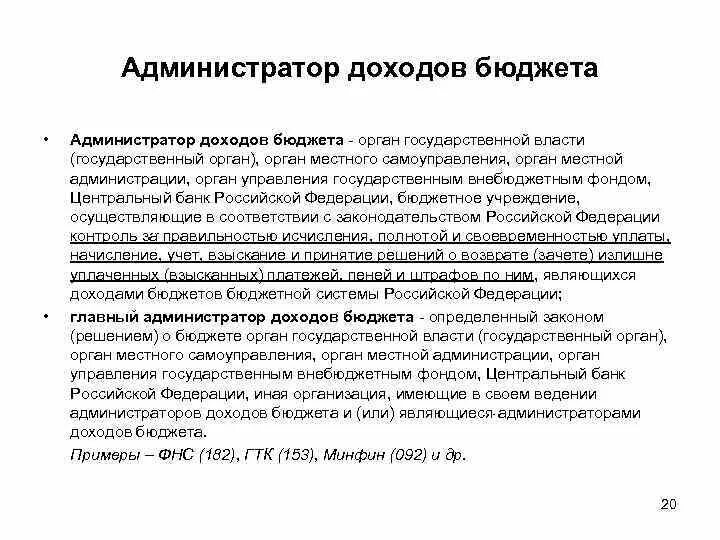 Администратор доходов бюджета

• Администратор доходов бюджета - орган государственной власти (государственный орган), орган местного самоуправления, орган местной администрации, орган управления государственным внебюджетным фондом, Центральный банк Российской Федерации, бюджетное учреждение, осуществляющие в соответствии с законодательством Российской Федерации контроль за правильностью исчисления, полнотой и своевременностью уплаты, начисление, учет, взыскание и принятие решений о возврате (зачете) излишне уплаченных (взысканных) платежей, пеней и штрафов по ним, являющихся доходами бюджетов бюджетной системы Российской Федерации;

• главный администратор доходов бюджета - определенный законом (решением) о бюджете орган государственной власти (государственный орган), орган местного самоуправления, орган местной администрации, орган управления государственным внебюджетным фондом, Центральный банк Российской Федерации, иная организация, имеющие в своем ведении администраторов доходов бюджета и (или) являющиеся администраторами доходов бюджета.

Примеры – ФНС (182), ГТК (153), Минфин (092) и др.

20